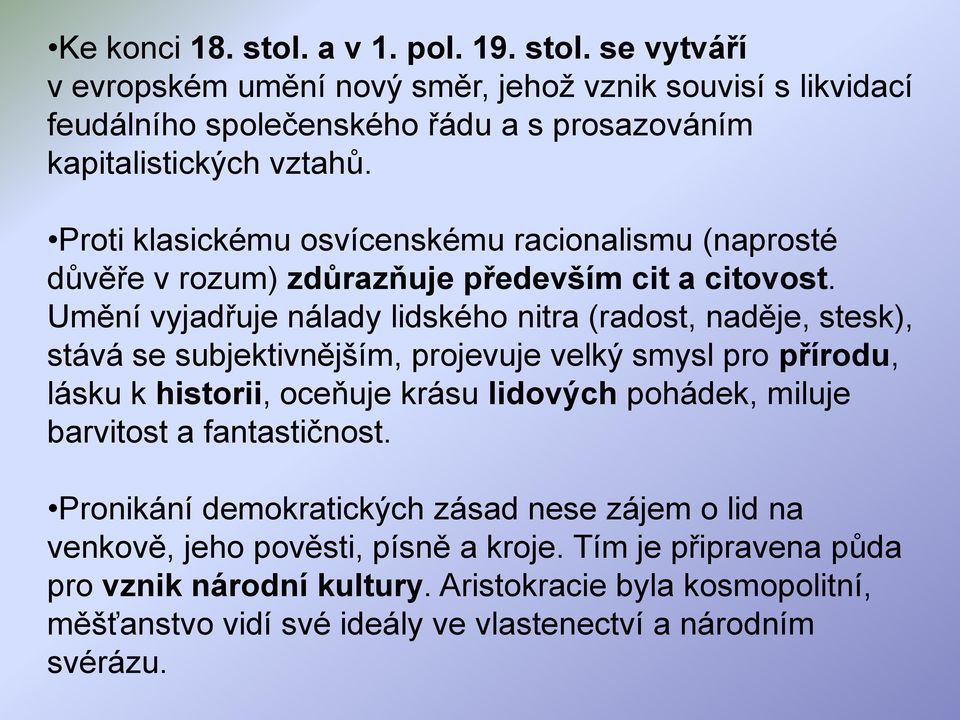 •Ke konci 18. stol. a v 1. pol. 19. stol. se vytváří v evropském umění nový směr, jehož vznik souvisí s likvidací feudálního společenského řádu a s prosazováním kapitalistických vztahů.

•Proti klasickému osvícenskému racionalismu (naprosté důvěře v rozum) zdůrazňuje především cit a citovost. Umění vyjadřuje nálady lidského nitra (radost, naděje, stesk), stává se subjektivnějším, projevuje velký smysl pro přírodu, lásku k historii, oceňuje krásu lidových pohádek, miluje barvitost a fantastičnost.

•Pronikání demokratických zásad nese zájem o lid na venkově, jeho pověsti, písně a kroje. Tím je připravena půda pro vznik národní kultury. Aristokracie byla kosmopolitní, měšťanstvo vidí své ideály ve vlastenectví a národním svérázu.